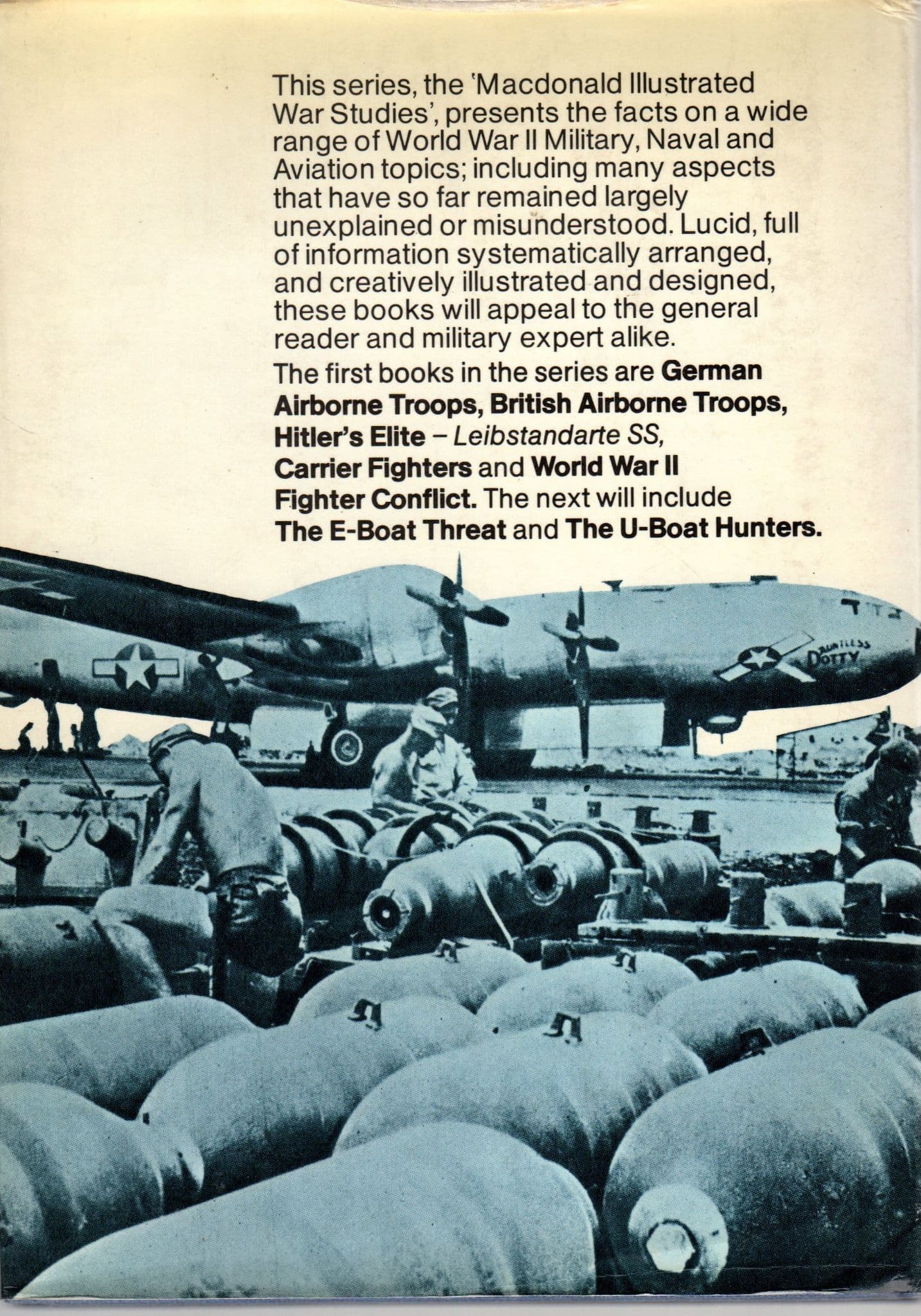 This series, the 'Macdonald Illustrated War Studies', presents the facts on a wide range of World War II Military, Naval and Aviation topics; including many aspects that have so far remained largely unexplained or misunderstood. Lucid, full of information systematically arranged, and creatively illustrated and designed, these books will appeal to the general reader and military expert alike.

The first books in the series are German Airborne Troops, British Airborne Troops, Hitler's Elite – Leibstandarte SS, Carrier Fighters and World War II Fighter Conflict. The next will include The E-Boat Threat and The U-Boat Hunters.

DAUNTLESS DOTTY